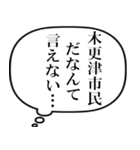 木更津市民
だなんて
言えない…